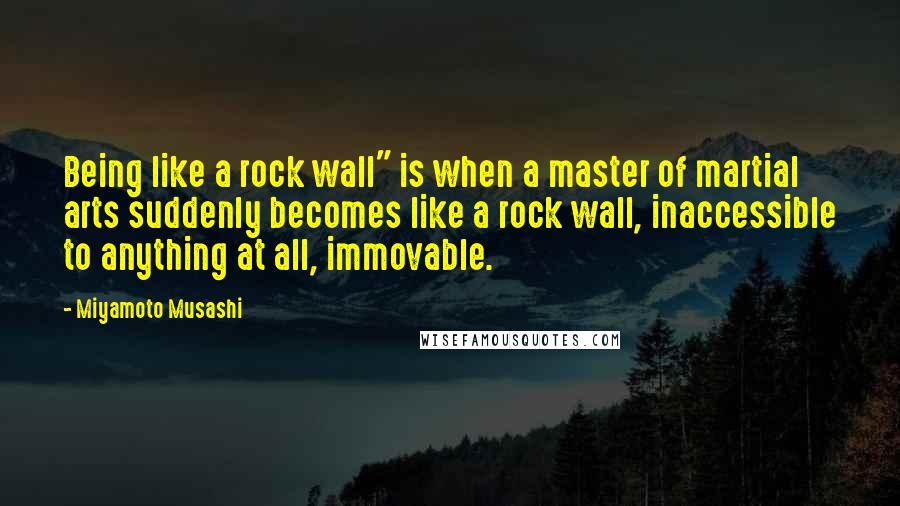 Being like a rock wall" is when a master of martial arts suddenly becomes like a rock wall, inaccessible to anything at all, immovable.

- Miyamoto Musashi

WISEFAMOUSQUOTES.COM